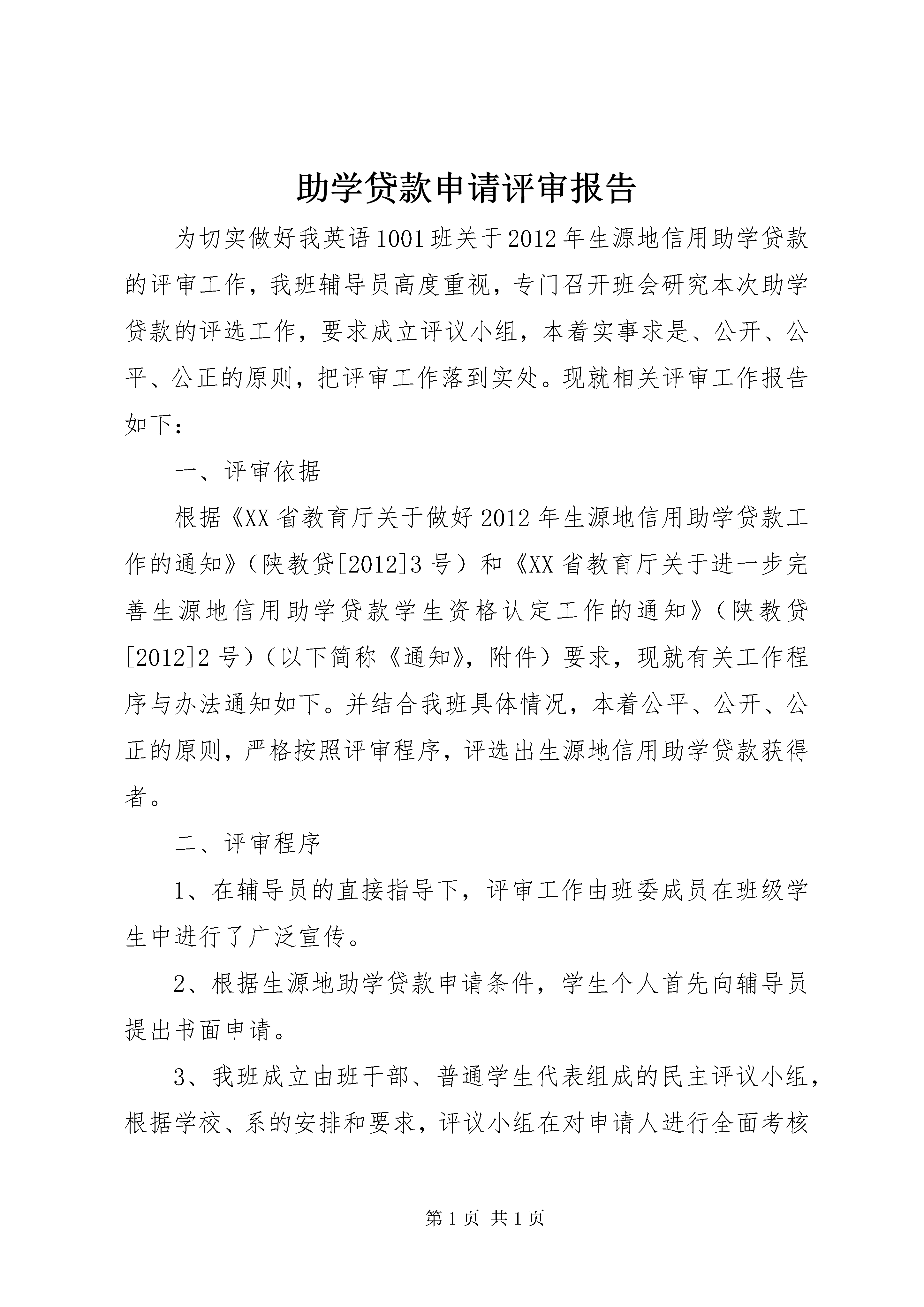 助学贷款申请评审报告

为切实做好我英语1001班关于2012年生源地信用助学贷款的评审工作，我班辅导员高度重视，专门召开班会研究本次助学贷款的评选工作，要求成立评议小组，本着实事求是、公开、公平、公正的原则，把评审工作落到实处。现就相关评审工作报告如下：

一、评审依据

根据《XX省教育厅关于做好2012年生源地信用助学贷款工作的通知》（陕教贷[2012]3号）和《XX省教育厅关于进一步完善生源地信用助学贷款学生资格认定工作的通知》（陕教贷[2012]2号）（以下简称《通知》，附件）要求，现就有关工作程序与办法通知如下。并结合我班具体情况，本着公平、公开、公正的原则，严格按照评审程序，评选出生源地信用助学贷款获得者。

二、评审程序

1、在辅导员的直接指导下，评审工作由班委成员在班级学生中进行了广泛宣传。

2、根据生源地助学贷款申请条件，学生个人首先向辅导员提出书面申请。

3、我班成立由班干部、普通学生代表组成的民主评议小组，根据学校、系的安排和要求，评议小组在对申请人进行全面考核

第1页 共1页